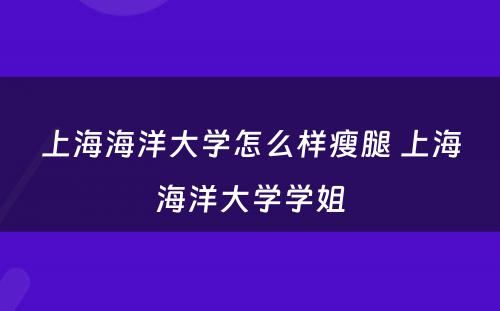 上海海洋大学怎么样瘦腿 上海海洋大学学姐